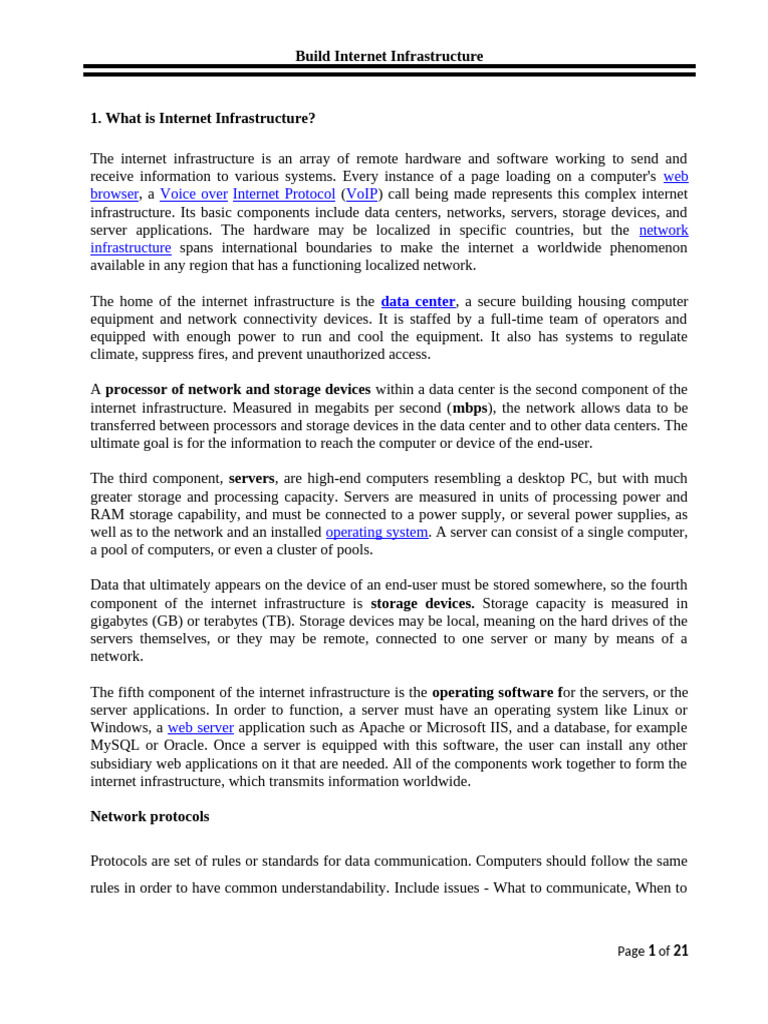 Build Internet Infrastructure

1. What is Internet Infrastructure?

The internet infrastructure is an array of remote hardware and software working to send and receive information to various systems. Every instance of a page loading on a computer's web browser, a Voice over Internet Protocol (VoIP) call being made represents this complex internet infrastructure. Its basic components include data centers, networks, servers, storage devices, and server applications. The hardware may be localized in specific countries, but the network infrastructure spans international boundaries to make the internet a worldwide phenomenon available in any region that has a functioning localized network.

The home of the internet infrastructure is the data center, a secure building housing computer equipment and network connectivity devices. It is staffed by a full-time team of operators and equipped with enough power to run and cool the equipment. It also has systems to regulate climate, suppress fires, and prevent unauthorized access.

A processor of network and storage devices within a data center is the second component of the internet infrastructure. Measured in megabits per second (mbps), the network allows data to be transferred between processors and storage devices in the data center and to other data centers. The ultimate goal is for the information to reach the computer or device of the end-user.

The third component, servers, are high-end computers resembling a desktop PC, but with much greater storage and processing capacity. Servers are measured in units of processing power and RAM storage capability, and must be connected to a power supply, or several power supplies, as well as to the network and an installed operating system. A server can consist of a single computer, a pool of computers, or even a cluster of pools.

Data that ultimately appears on the device of an end-user must be stored somewhere, so the fourth component of the internet infrastructure is storage devices. Storage capacity is measured in gigabytes (GB) or terabytes (TB). Storage devices may be local, meaning on the hard drives of the servers themselves, or they may be remote, connected to one server or many by means of a network.

The fifth component of the internet infrastructure is the operating software for the servers, or the server applications. In order to function, a server must have an operating system like Linux or Windows, a web server application such as Apache or Microsoft IIS, and a database, for example MySQL or Oracle. Once a server is equipped with this software, the user can install any other subsidiary web applications on it that are needed. All of the components work together to form the internet infrastructure, which transmits information worldwide.

Network protocols

Protocols are set of rules or standards for data communication. Computers should follow the same rules in order to have common understandability. Include issues - What to communicate, When to

Page 1 of 21